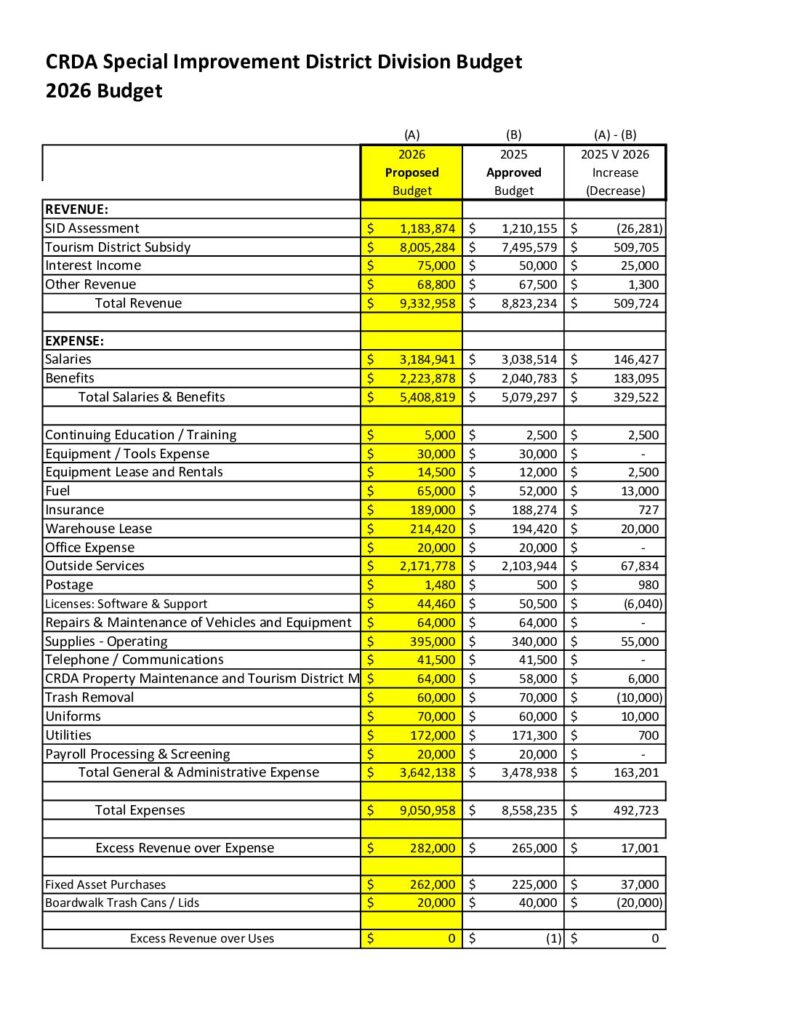 CRDA Special Improvement District Division Budget
2026 Budget

| | (A) | (B) | (A) - (B) |
|---|---|---|---|
| | 2026 Proposed Budget | 2025 Approved Budget | 2025 V 2026 Increase (Decrease) |
| REVENUE: | | | |
| SID Assessment | $ 1,183,874 | $ 1,210,155 | $ (26,281) |
| Tourism District Subsidy | $ 8,005,284 | $ 7,495,579 | $ 509,705 |
| Interest Income | $ 75,000 | $ 50,000 | $ 25,000 |
| Other Revenue | $ 68,800 | $ 67,500 | $ 1,300 |
| Total Revenue | $ 9,332,958 | $ 8,823,234 | $ 509,724 |
| | | | |
| EXPENSE: | | | |
| Salaries | $ 3,184,941 | $ 3,038,514 | $ 146,427 |
| Benefits | $ 2,223,878 | $ 2,040,783 | $ 183,095 |
| Total Salaries & Benefits | $ 5,408,819 | $ 5,079,297 | $ 329,522 |
| | | | |
| Continuing Education / Training | $ 5,000 | $ 2,500 | $ 2,500 |
| Equipment / Tools Expense | $ 30,000 | $ 30,000 | $ - |
| Equipment Lease and Rentals | $ 14,500 | $ 12,000 | $ 2,500 |
| Fuel | $ 65,000 | $ 52,000 | $ 13,000 |
| Insurance | $ 189,000 | $ 188,274 | $ 727 |
| Warehouse Lease | $ 214,420 | $ 194,420 | $ 20,000 |
| Office Expense | $ 20,000 | $ 20,000 | $ - |
| Outside Services | $ 2,171,778 | $ 2,103,944 | $ 67,834 |
| Postage | $ 1,480 | $ 500 | $ 980 |
| Licenses: Software & Support | $ 44,460 | $ 50,500 | $ (6,040) |
| Repairs & Maintenance of Vehicles and Equipment | $ 64,000 | $ 64,000 | $ - |
| Supplies - Operating | $ 395,000 | $ 340,000 | $ 55,000 |
| Telephone / Communications | $ 41,500 | $ 41,500 | $ - |
| CRDA Property Maintenance and Tourism District M | $ 64,000 | $ 58,000 | $ 6,000 |
| Trash Removal | $ 60,000 | $ 70,000 | $ (10,000) |
| Uniforms | $ 70,000 | $ 60,000 | $ 10,000 |
| Utilities | $ 172,000 | $ 171,300 | $ 700 |
| Payroll Processing & Screening | $ 20,000 | $ 20,000 | $ - |
| Total General & Administrative Expense | $ 3,642,138 | $ 3,478,938 | $ 163,201 |
| | | | |
| Total Expenses | $ 9,050,958 | $ 8,558,235 | $ 492,723 |
| | | | |
| Excess Revenue over Expense | $ 282,000 | $ 265,000 | $ 17,001 |
| | | | |
| Fixed Asset Purchases | $ 262,000 | $ 225,000 | $ 37,000 |
| Boardwalk Trash Cans / Lids | $ 20,000 | $ 40,000 | $ (20,000) |
| | | | |
| Excess Revenue over Uses | $ 0 | $ (1) | $ 0 |